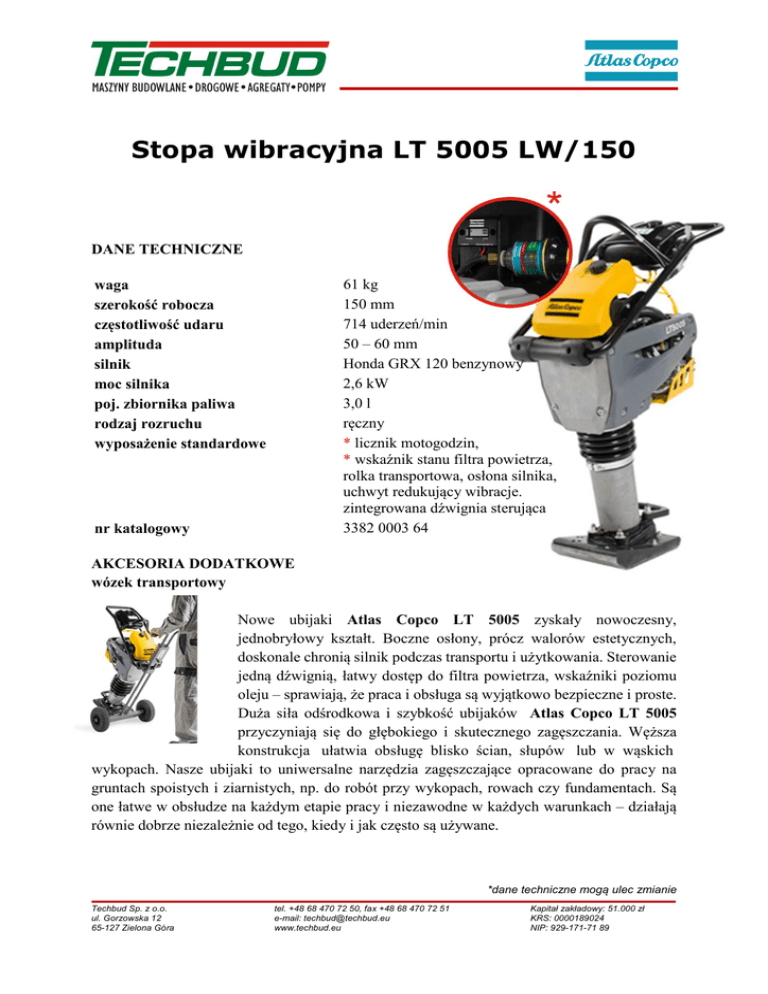 TECHBUD
MASZYNY BUDOWLANE • DROGOWE • AGREGATY • POMPY

Atlas Copco

Stopa wibracyjna LT 5005 LW/150

*

DANE TECHNICZNE

waga
61 kg

szerokość robocza
150 mm

częstotliwość udaru
714 uderzeń/min

amplituda
50 – 60 mm

silnik
Honda GRX 120 benzynowy

moc silnika
2,6 kW

poj. zbiornika paliwa
3,0 l

rodzaj rozruchu
ręczny

wyposażenie standardowe
* licznik motogodzin,
* wskaźnik stanu filtra powietrza,
rolka transportowa, osłona silnika,
uchwyt redukujący wibracje.
zintegrowana dźwignia sterująca

nr katalogowy
3382 0003 64

AKCESORIA DODATKOWE
wózek transportowy

Nowe ubijaki Atlas Copco LT 5005 zyskały nowoczesny, jednobryłowy kształt. Boczne osłony, prócz walorów estetycznych, doskonale chronią silnik podczas transportu i użytkowania. Sterowanie jedną dźwignią, łatwy dostęp do filtra powietrza, wskaźniki poziomu oleju – sprawiają, że praca i obsługa są wyjątkowo bezpieczne i proste. Duża siła odśrodkowa i szybkość ubijaków Atlas Copco LT 5005 przyczyniają się do głębokiego i skutecznego zagęszczania. Węższa konstrukcja ułatwia obsługę blisko ścian, słupów lub w wąskich wykopach. Nasze ubijaki to uniwersalne narzędzia zagęszczające opracowane do pracy na gruntach spoistych i ziarnistych, np. do robót przy wykopach, rowach czy fundamentach. Są one łatwe w obsłudze na każdym etapie pracy i niezawodne w każdych warunkach – działają równie dobrze niezależnie od tego, kiedy i jak często są używane.

*dane techniczne mogą ulec zmianie

Techbud Sp. z o.o.
ul. Gorzowska 12
65-127 Zielona Góra

tel. +48 68 470 72 50, fax +48 68 470 72 51
e-mail: techbud@techbud.eu
www.techbud.eu

Kapitał zakładowy: 51.000 zł
KRS: 0000189024
NIP: 929-171-71 89